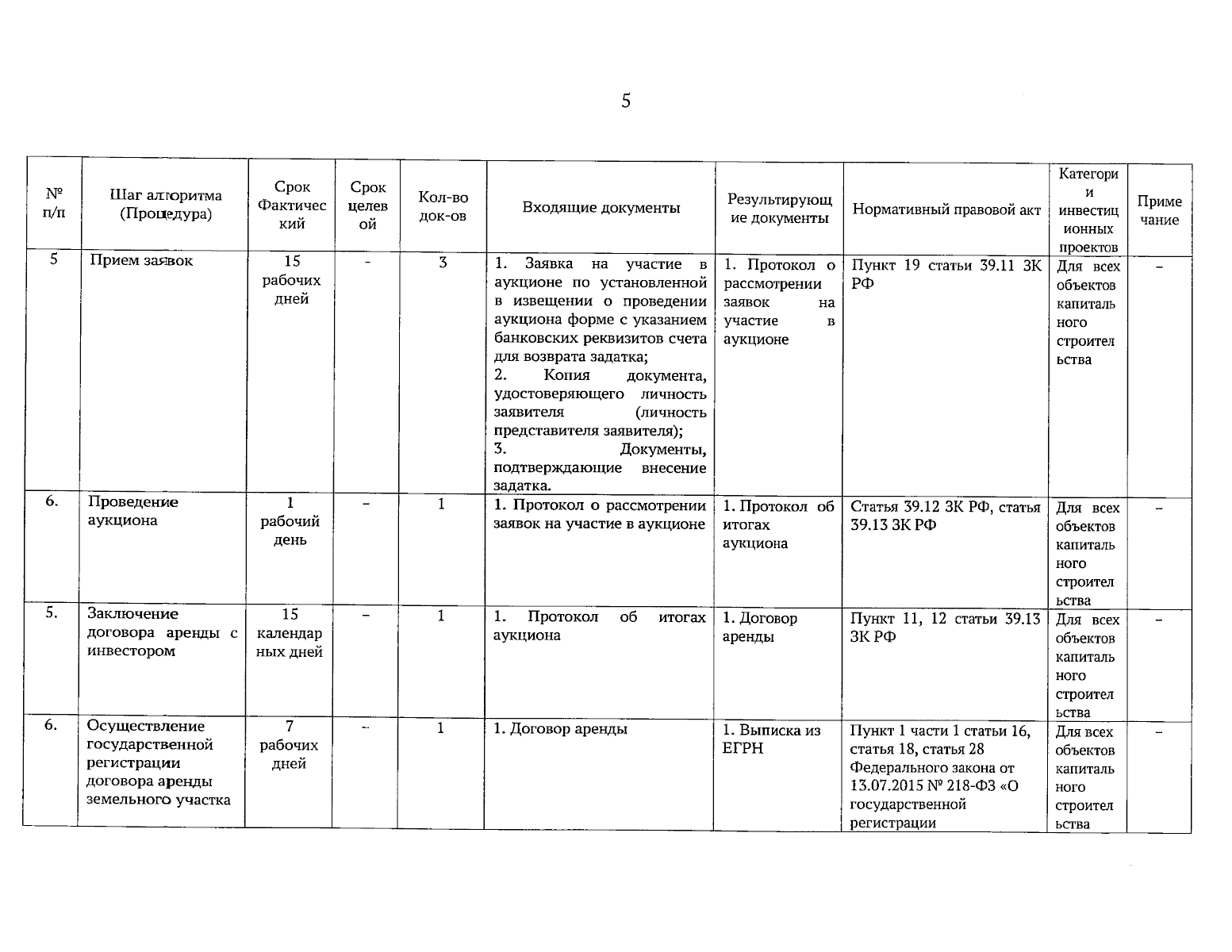 5

| № п/п | Шаг алгоритма (Процедура) | Срок Фактический | Срок целевой | Кол-во док-ов | Входящие документы | Результирующие документы | Нормативный правовой акт | Категории инвестиционных проектов | Примечание |
|---|---|---|---|---|---|---|---|---|---|
| 5 | Прием заявок | 15 рабочих дней | - | 3 | 1. Заявка на участие в аукционе по установленной в извещении о проведении аукциона форме с указанием банковских реквизитов счета для возврата задатка; 2. Копия документа, удостоверяющего личность заявителя (личность представителя заявителя); 3. Документы, подтверждающие внесение задатка. | 1. Протокол о рассмотрении заявок на участие в аукционе | Пункт 19 статьи 39.11 ЗК РФ | Для всех объектов капитального строительства | - |
| 6. | Проведение аукциона | 1 рабочий день | - | 1 | 1. Протокол о рассмотрении заявок на участие в аукционе | 1. Протокол об итогах аукциона | Статья 39.12 ЗК РФ, статья 39.13 ЗК РФ | Для всех объектов капитального строительства | - |
| 5. | Заключение договора аренды с инвестором | 15 календарных дней | - | 1 | 1. Протокол об итогах аукциона | 1. Договор аренды | Пункт 11, 12 статьи 39.13 ЗК РФ | Для всех объектов капитального строительства | - |
| 6. | Осуществление государственной регистрации договора аренды земельного участка | 7 рабочих дней | - | 1 | 1. Договор аренды | 1. Выписка из ЕГРН | Пункт 1 части 1 статьи 16, статья 18, статья 28 Федерального закона от 13.07.2015 № 218-ФЗ «О государственной регистрации | Для всех объектов капитального строительства | - |